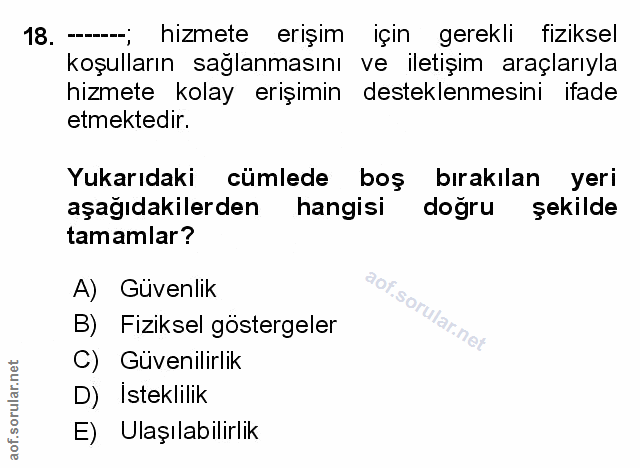 18. -------; hizmete erişim için gerekli fiziksel koşulların sağlanmasını ve iletişim araçlarıyla hizmete kolay erişimin desteklenmesini ifade etmektedir.

Yukarıdaki cümlede boş bırakılan yeri aşağıdakilerden hangisi doğru şekilde tamamlar?

A) Güvenlik
B) Fiziksel göstergeler
C) Güvenilirlik
D) İsteklilik
E) Ulaşılabilirlik

aof.sorular.net

aof.sorular.net